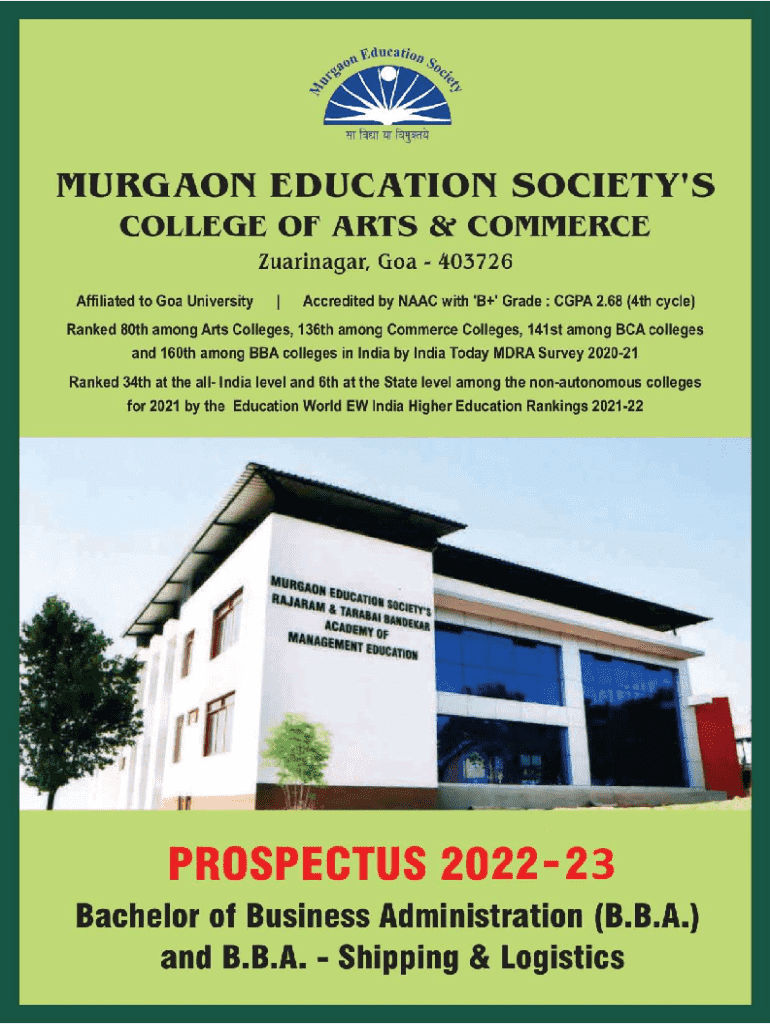 Murgaon Education Society

सा विद्या या विमुक्तये

MURGAON EDUCATION SOCIETY'S

COLLEGE OF ARTS & COMMERCE

Zuarinagar, Goa - 403726

Affiliated to Goa University | Accredited by NAAC with 'B+' Grade : CGPA 2.68 (4th cycle)

Ranked 80th among Arts Colleges, 136th among Commerce Colleges, 141st among BCA colleges and 160th among BBA colleges in India by India Today MDRA Survey 2020-21

Ranked 34th at the all- India level and 6th at the State level among the non-autonomous colleges for 2021 by the Education World EW India Higher Education Rankings 2021-22

MURGAON EDUCATION SOCIETY'S RAJARAM & TARABAI BANDEKAR ACADEMY OF MANAGEMENT EDUCATION

PROSPECTUS 2022-23

Bachelor of Business Administration (B.B.A.) and B.B.A. - Shipping & Logistics